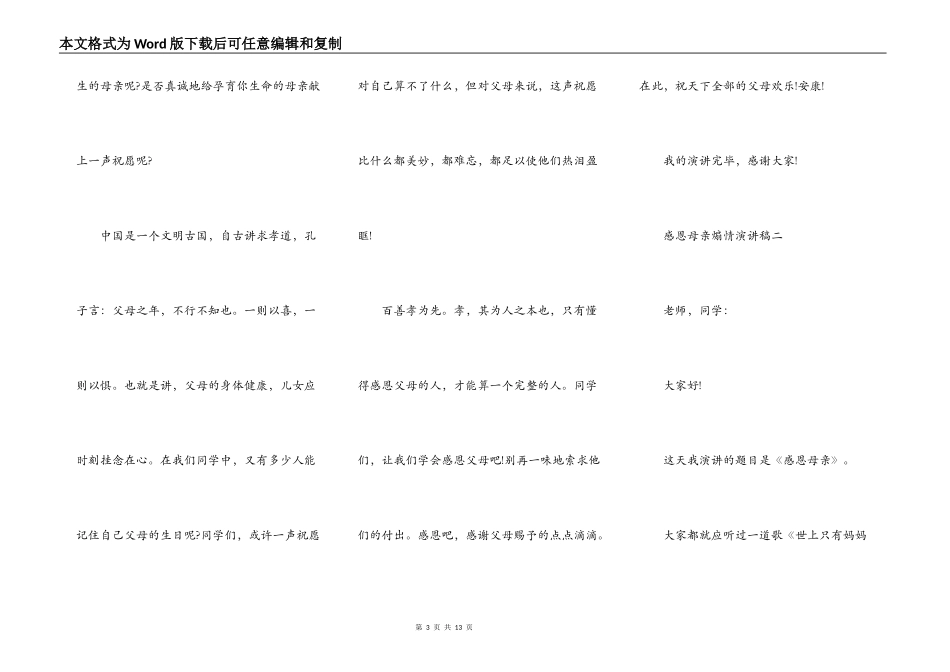 本文格式为Word版下载后可任意编辑和复制

生的母亲呢?是否真诚地给孕育你生命的母亲献上一声祝愿呢?

中国是一个文明古国，自古讲求孝道，孔子言：父母之年，不行不知也。一则以喜，一则以惧。也就是讲，父母的身体健康，儿女应时刻挂念在心。在我们同学中，又有多少人能记住自己父母的生日呢?同学们，或许一声祝愿对自己算不了什么，但对父母来说，这声祝愿比什么都美妙，都难忘，都足以使他们热泪盈眶!

百善孝为先。孝，其为人之本也，只有懂得感恩父母的人，才能算一个完整的人。同学们，让我们学会感恩父母吧!别再一味地索求他们的付出。感恩吧，感谢父母赐予的点点滴滴。在此，祝天下全部的父母欢乐!安康!

我的演讲完毕，感谢大家!

感恩母亲煽情演讲稿二

老师，同学：

大家好!

这天我演讲的题目是《感恩母亲》。

大家都就应听过一道歌《世上只有妈妈

第 3 页 共 13 页